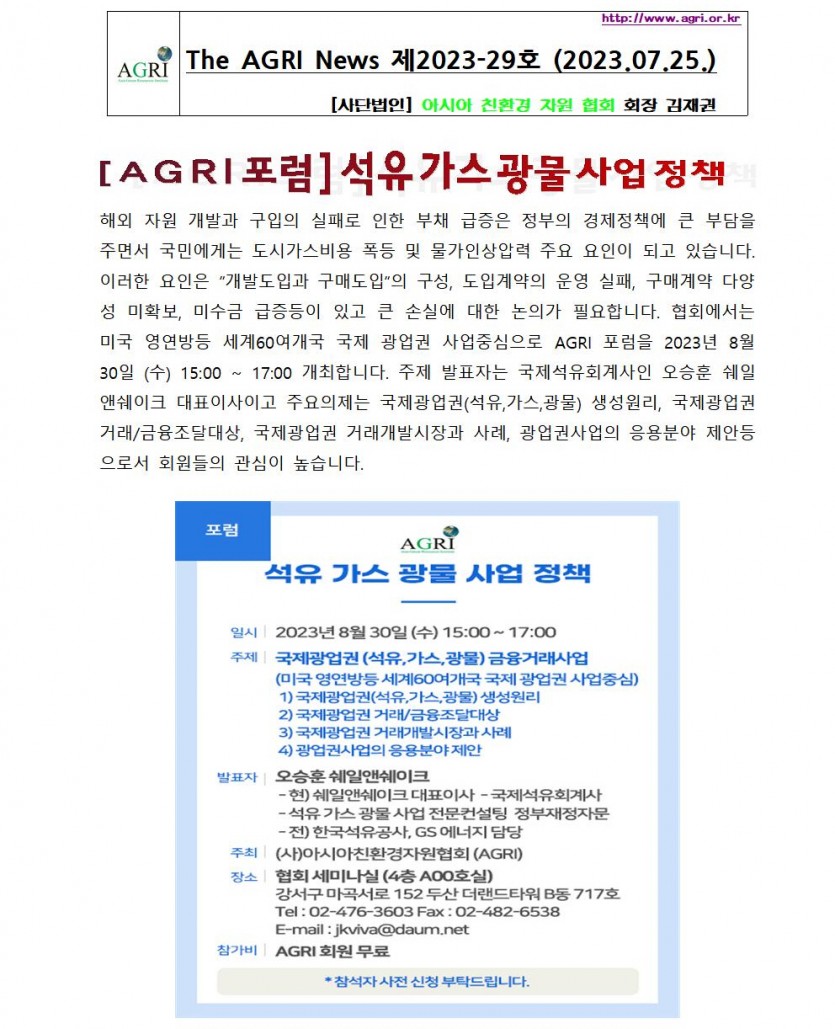 http://www.agri.or.kr

AGRI

The AGRI News 제2023-29호 (2023.07.25.)

[사단법인] 아시아 친환경 자원 협회 회장 김재권

[AGRI포럼]석유가스광물사업정책

해외 자원 개발과 구입의 실패로 인한 부채 급증은 정부의 경제정책에 큰 부담을 주면서 국민에게는 도시가스비용 폭등 및 물가인상압력 주요 요인이 되고 있습니다. 이러한 요인은 "개발도입과 구매도입"의 구성, 도입계약의 운영 실패, 구매계약 다양성 미확보, 미수금 급증등이 있고 큰 손실에 대한 논의가 필요합니다. 협회에서는 미국 영연방등 세계60여개국 국제 광업권 사업중심으로 AGRI 포럼을 2023년 8월 30일 (수) 15:00 ~ 17:00 개최합니다. 주제 발표자는 국제석유회계사인 오승훈 쉐일앤쉐이크 대표이사이고 주요의제는 국제광업권(석유,가스,광물) 생성원리, 국제광업권 거래/금융조달대상, 국제광업권 거래개발시장과 사례, 광업권사업의 응용분야 제안등으로서 회원들의 관심이 높습니다.

포럼

AGRI

석유 가스 광물 사업 정책

일시 | 2023년 8월 30일 (수) 15:00 ~ 17:00

주제 | 국제광업권 (석유,가스,광물) 금융거래사업
(미국 영연방등 세계60여개국 국제 광업권 사업중심)
1) 국제광업권(석유,가스,광물) 생성원리
2) 국제광업권 거래/금융조달대상
3) 국제광업권 거래개발시장과 사례
4) 광업권사업의 응용분야 제안

발표자 | 오승훈 쉐일앤쉐이크
- 현) 쉐일앤쉐이크 대표이사 - 국제석유회계사
- 석유 가스 광물 사업 전문컨설팅 정부재정자문
- 전) 한국석유공사, GS 에너지 담당

주최 | (사)아시아친환경자원협회 (AGRI)

장소 | 협회 세미나실 (4층 A00호실)
강서구 마곡서로 152 두산 더랜드타워 B동 717호
Tel : 02-476-3603 Fax : 02-482-6538
E-mail : jkviva@daum.net

참가비 | AGRI 회원 무료

* 참석자 사전 신청 부탁드립니다.